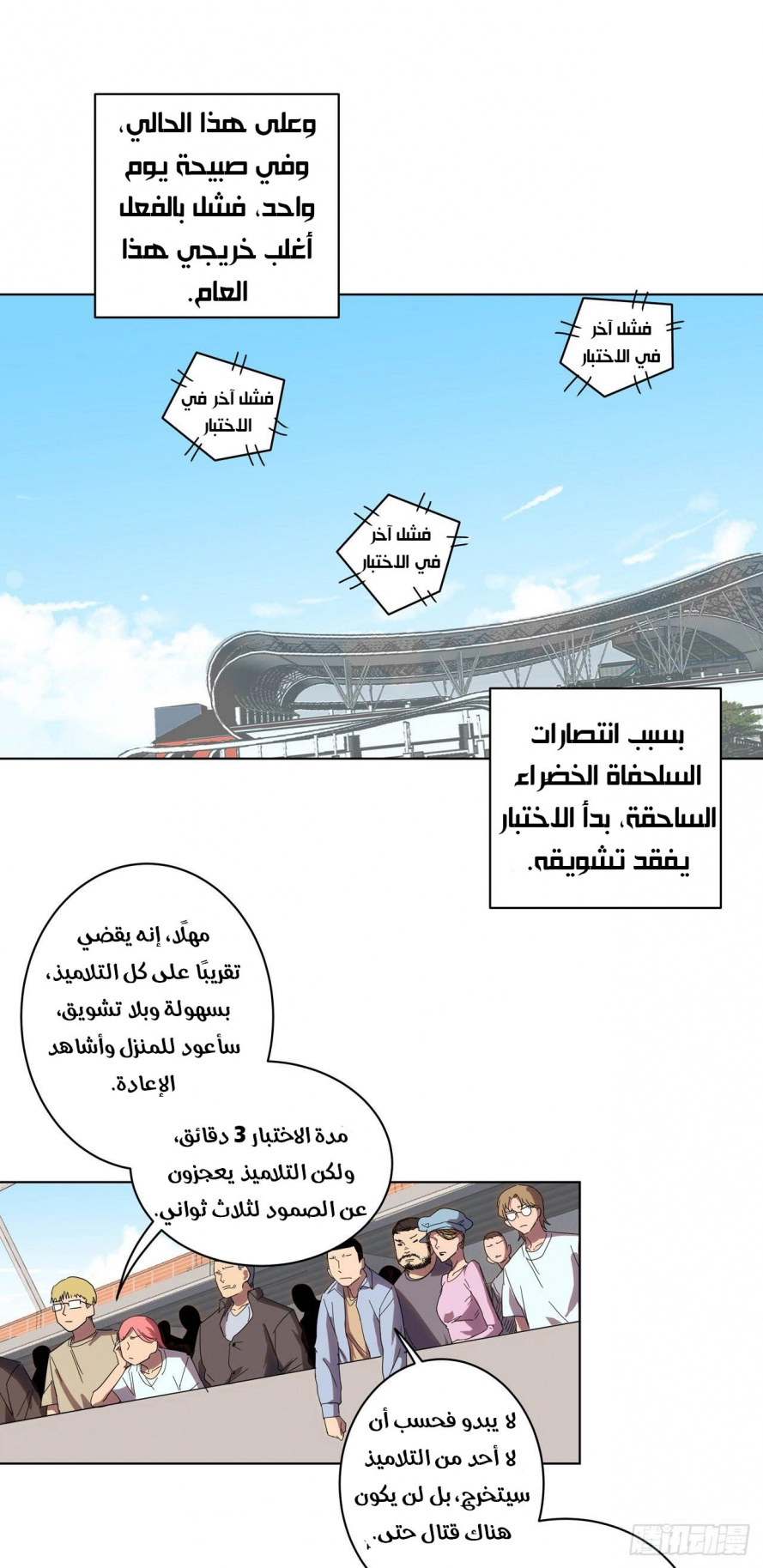 وعلى هذا الحالي، وفي صبيحة يوم واحد، فشل بالفعل أغلب خريجي هذا العام.

فشل آخر في الاختبار

فشل آخر في الاختبار

فشل آخر في الاختبار

بسبب انتصارات السلحفاة الخضراء الساحقة، بدأ الاختبار يفقد تشويقه.

مهلًا، إنه يقضي تقريبًا على كل التلاميذ، بسهولة وبلا تشويق، سأعود للمنزل وأشاهد الإعادة.

مدة الاختبار 3 دقائق، ولكن التلاميذ يعجزون عن الصمود لثلاث ثواني.

لا يبدو فحسب أن لا أحد من التلاميذ سيتخرج، بل لن يكون هناك قتال حتى.

腾讯动漫